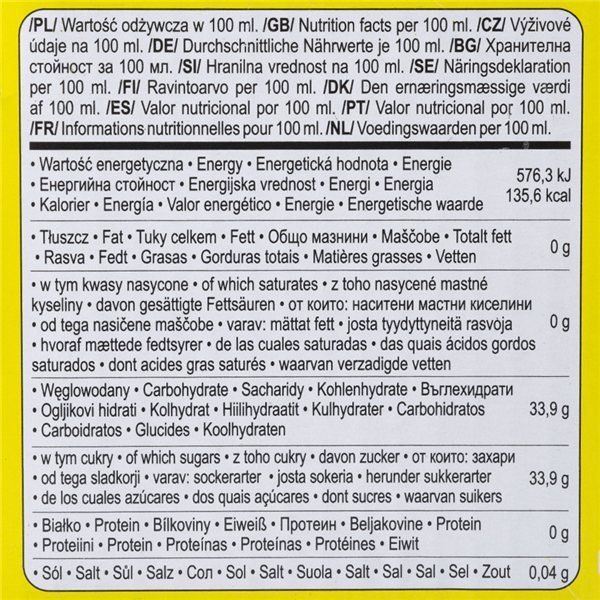 /PL/ Wartość odżywcza w 100 ml. /GB/ Nutrition facts per 100 ml. /CZ/ Výživové údaje na 100 ml. /DE/ Durchschnittliche Nährwerte je 100 ml. /BG/ Хранителна стойност за 100 мл. /SI/ Hranilna vrednost na 100 ml. /SE/ Näringsdeklaration per 100 ml. /FI/ Ravintoarvo per 100 ml. /DK/ Den ernæringsmæssige værdi af 100 ml. /ES/ Valor nutricional por 100 ml. /PT/ Valor nutricional por 100 ml. /FR/ Informations nutritionnelles pour 100 ml. /NL/ Voedingswaarden per 100 ml.

| | |
|---|---|
| • Wartość energetyczna • Energy • Energetická hodnota • Energie • Енергийна стойност • Energijska vrednost • Energi • Energia • Kalorier • Energía • Valor energético • Energie • Energetische waarde | 576,3 kJ 135,6 kcal |
| • Tłuszcz • Fat • Tuky celkem • Fett • Общо мазнини • Maščobe • Totalt fett • Rasva • Fedt • Grasas • Gorduras totais • Matières grasses • Vetten | 0 g |
| • w tym kwasy nasycone • of which saturates • z toho nasycené mastné kyseliny • davon gesättigte Fettsäuren • от които: наситени мастни киселини • od tega nasičene maščobe • varav: mättat fett • josta tyydyttyneitä rasvoja • hvoraf mættede fedtsyrer • de las cuales saturadas • das quais ácidos gordos saturados • dont acides gras saturés • waarvan verzadigde vetten | 0 g |
| • Węglowodany • Carbohydrate • Sacharidy • Kohlenhydrate • Въглехидрати • Ogljikovi hidrati • Kolhydrat • Hiilihydraatit • Kulhydrater • Carbohidratos • Carboidratos • Glucides • Koolhydraten | 33,9 g |
| • w tym cukry • of which sugars • z toho cukry • davon zucker • от които: захари • od tega sladkorji • varav: sockerarter • josta sokeria • herunder sukkerarter • de los cuales azúcares • dos quais açúcares • dont sucres • waarvan suikers | 33,9 g |
| • Białko • Protein • Bílkoviny • Eiweiß • Протеин • Beljakovine • Protein • Proteiini • Protein • Proteínas • Proteínas • Protéines • Eiwit | 0 g |
| • Sól • Salt • Sůl • Salz • Сол • Sol • Salt • Suola • Salt • Sal • Sal • Sel • Zout | 0,04 g |